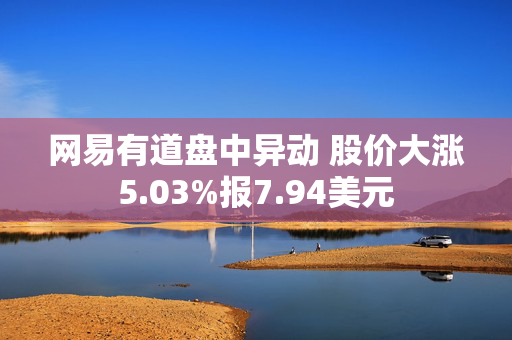 网易有道盘中异动 股价大涨5.03%报7.94美元